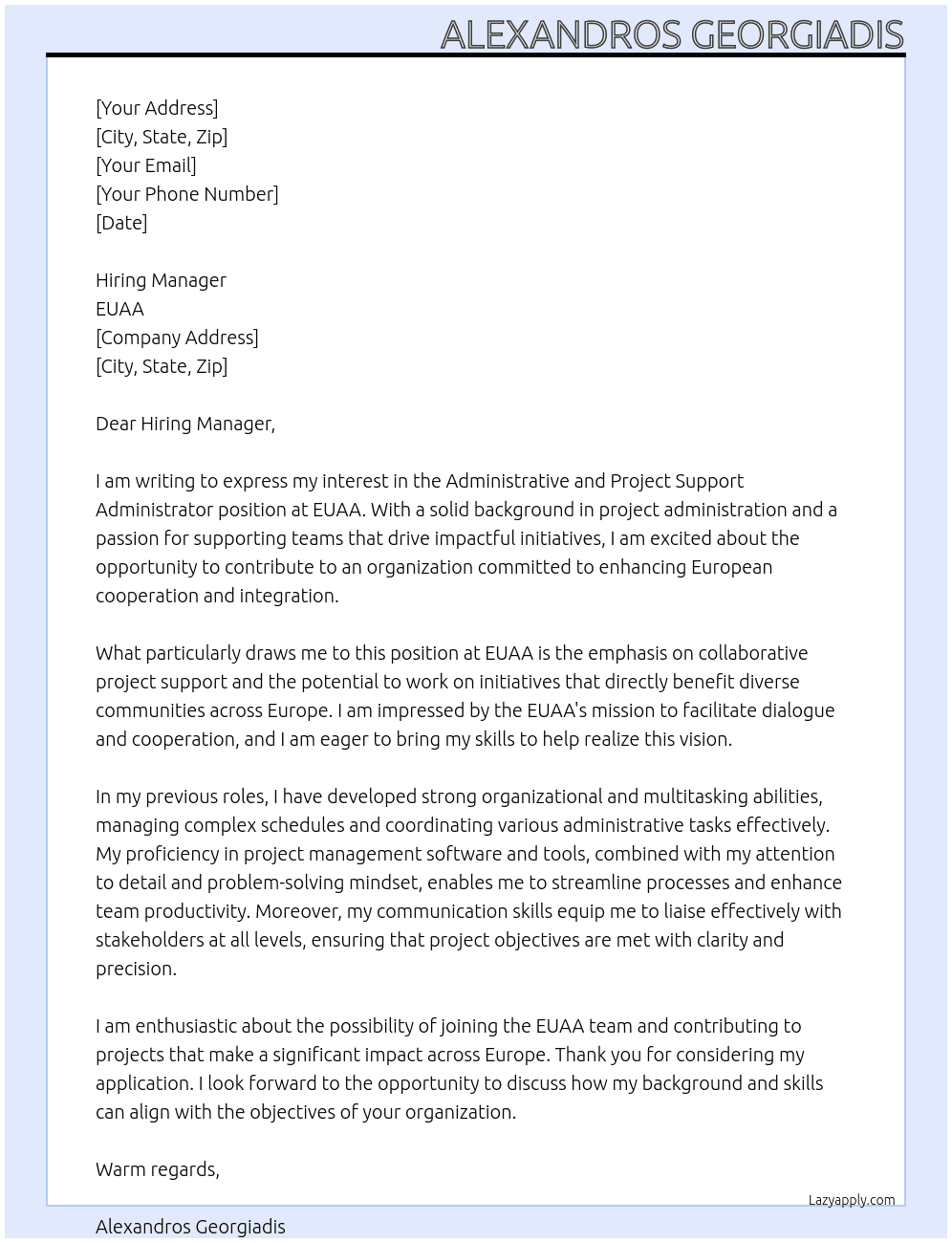 ALEXANDROS GEORGIADIS

[Your Address]
[City, State, Zip]
[Your Email]
[Your Phone Number]
[Date]

Hiring Manager
EUAA
[Company Address]
[City, State, Zip]

Dear Hiring Manager,

I am writing to express my interest in the Administrative and Project Support Administrator position at EUAA. With a solid background in project administration and a passion for supporting teams that drive impactful initiatives, I am excited about the opportunity to contribute to an organization committed to enhancing European cooperation and integration.

What particularly draws me to this position at EUAA is the emphasis on collaborative project support and the potential to work on initiatives that directly benefit diverse communities across Europe. I am impressed by the EUAA's mission to facilitate dialogue and cooperation, and I am eager to bring my skills to help realize this vision.

In my previous roles, I have developed strong organizational and multitasking abilities, managing complex schedules and coordinating various administrative tasks effectively. My proficiency in project management software and tools, combined with my attention to detail and problem-solving mindset, enables me to streamline processes and enhance team productivity. Moreover, my communication skills equip me to liaise effectively with stakeholders at all levels, ensuring that project objectives are met with clarity and precision.

I am enthusiastic about the possibility of joining the EUAA team and contributing to projects that make a significant impact across Europe. Thank you for considering my application. I look forward to the opportunity to discuss how my background and skills can align with the objectives of your organization.

Warm regards,

Lazyapply.com

Alexandros Georgiadis